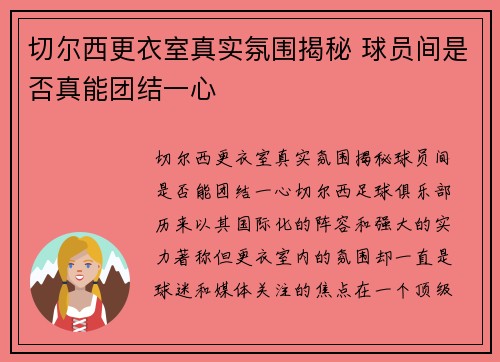 切尔西更衣室真实氛围揭秘 球员间是否真能团结一心

切尔西更衣室真实氛围揭秘球员间是否能团结一心切尔西足球俱乐部历来以其国际化的阵容和强大的实力著称但更衣室内的氛围却一直是球迷和媒体关注的焦点在一个顶级